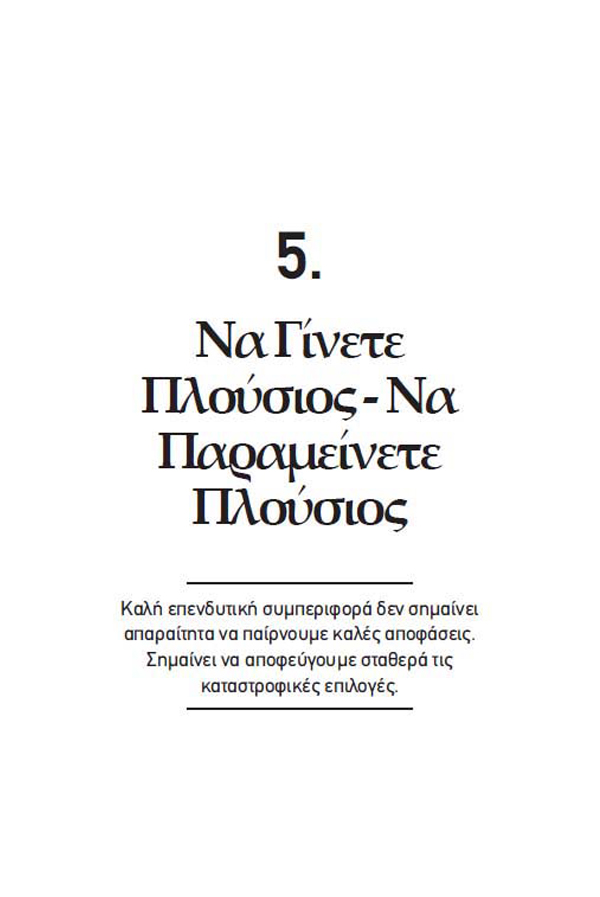 5.

Να Γίνετε Πλούσιος - Να Παραμείνετε Πλούσιος

Καλή επενδυτική συμπεριφορά δεν σημαίνει απαραίτητα να παίρνουμε καλές αποφάσεις. Σημαίνει να αποφεύγουμε σταθερά τις καταστροφικές επιλογές.